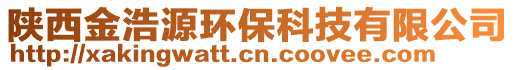 陕西金浩源环保科技有限公司
http://xakingwatt.cn.coovee.com